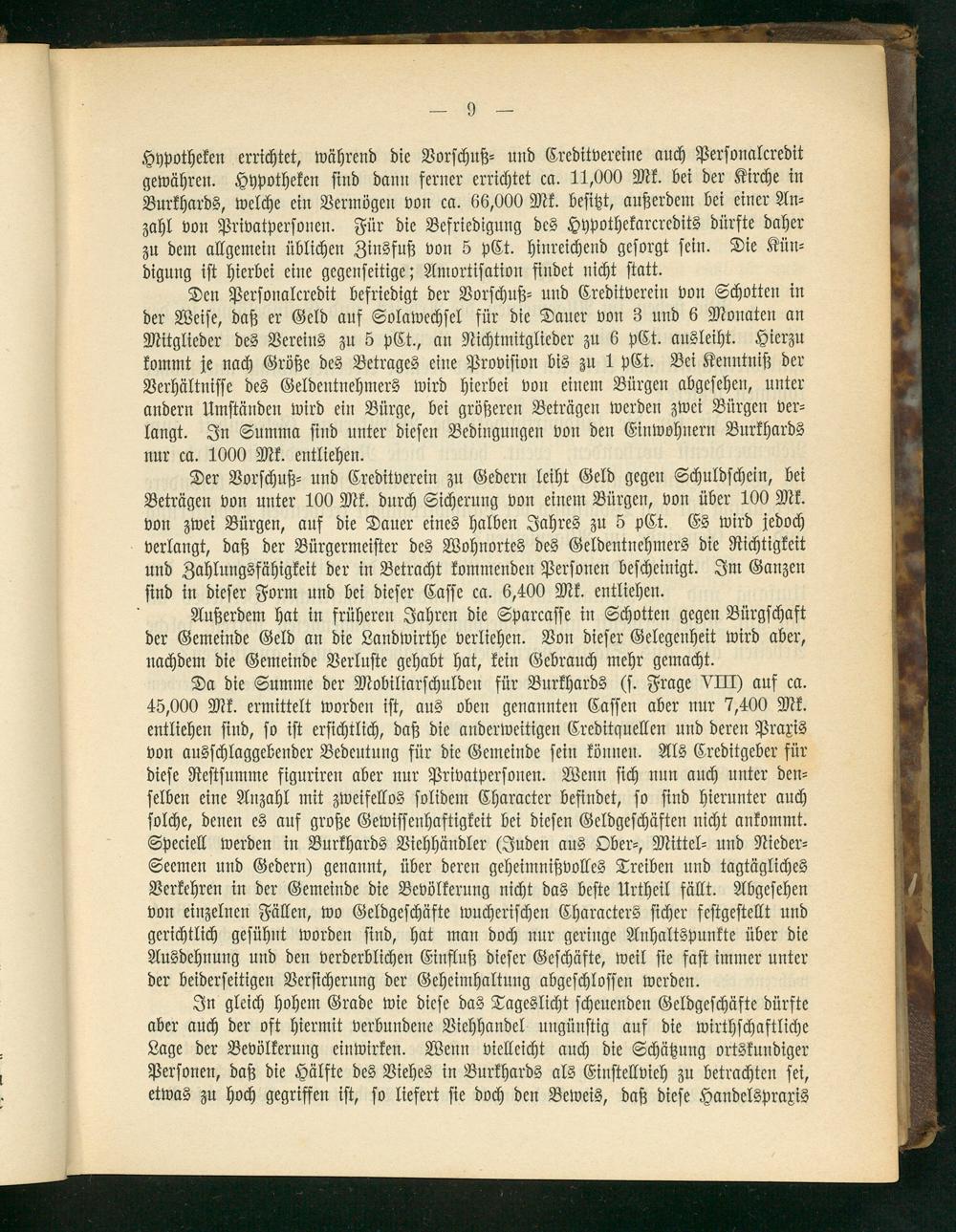 — 9 —

Hypotheken errichtet, während die Vorschuß- und Creditvereine auch Personalcredit gewähren. Hypotheken sind dann ferner errichtet ca. 11,000 Mk. bei der Kirche in Burkhards, welche ein Vermögen von ca. 66,000 Mk. besitzt, außerdem bei einer Anzahl von Privatpersonen. Für die Befriedigung des Hypothekarcredits dürfte daher zu dem allgemein üblichen Zinsfuß von 5 pCt. hinreichend gesorgt sein. Die Kündigung ist hierbei eine gegenseitige; Amortisation findet nicht statt.

Den Personalcredit befriedigt der Vorschuß- und Creditverein von Schotten in der Weise, daß er Geld auf Solawechsel für die Dauer von 3 und 6 Monaten an Mitglieder des Vereins zu 5 pCt., an Nichtmitglieder zu 6 pCt. ausleiht. Hierzu kommt je nach Größe des Betrages eine Provision bis zu 1 pCt. Bei Kenntniß der Verhältnisse des Geldentnehmers wird hierbei von einem Bürgen abgesehen, unter andern Umständen wird ein Bürge, bei größeren Beträgen werden zwei Bürgen verlangt. In Summa sind unter diesen Bedingungen von den Einwohnern Burkhards nur ca. 1000 Mk. entliehen.

Der Vorschuß- und Creditverein zu Gedern leiht Geld gegen Schuldschein, bei Beträgen von unter 100 Mk. durch Sicherung von einem Bürgen, von über 100 Mk. von zwei Bürgen, auf die Dauer eines halben Jahres zu 5 pCt. Es wird jedoch verlangt, daß der Bürgermeister des Wohnortes des Geldentnehmers die Richtigkeit und Zahlungsfähigkeit der in Betracht kommenden Personen bescheinigt. Im Ganzen sind in dieser Form und bei dieser Casse ca. 6,400 Mk. entliehen.

Außerdem hat in früheren Jahren die Sparcasse in Schotten gegen Bürgschaft der Gemeinde Geld an die Landwirthe verliehen. Von dieser Gelegenheit wird aber, nachdem die Gemeinde Verluste gehabt hat, kein Gebrauch mehr gemacht.

Da die Summe der Mobiliarschulden für Burkhards (s. Frage VIII) auf ca. 45,000 Mk. ermittelt worden ist, aus oben genannten Cassen aber nur 7,400 Mk. entliehen sind, so ist ersichtlich, daß die anderweitigen Creditquellen und deren Praxis von ausschlaggebender Bedeutung für die Gemeinde sein können. Als Creditgeber für diese Restsumme figuriren aber nur Privatpersonen. Wenn sich nun auch unter denselben eine Anzahl mit zweifellos solidem Character befindet, so sind hierunter auch solche, denen es auf große Gewissenhaftigkeit bei diesen Geldgeschäften nicht ankommt. Speciell werden in Burkhards Viehhändler (Juden aus Ober-, Mittel- und Nieder-Seemen und Gedern) genannt, über deren geheimnißvolles Treiben und tagtägliches Verkehren in der Gemeinde die Bevölkerung nicht das beste Urtheil fällt. Abgesehen von einzelnen Fällen, wo Geldgeschäfte wucherischen Characters sicher festgestellt und gerichtlich gesühnt worden sind, hat man doch nur geringe Anhaltspunkte über die Ausdehnung und den verderblichen Einfluß dieser Geschäfte, weil sie fast immer unter der beiderseitigen Versicherung der Geheimhaltung abgeschlossen werden.

In gleich hohem Grade wie diese das Tageslicht scheuenden Geldgeschäfte dürfte aber auch der oft hiermit verbundene Viehhandel ungünstig auf die wirthschaftliche Lage der Bevölkerung einwirken. Wenn vielleicht auch die Schätzung ortskundiger Personen, daß die Hälfte des Viehes in Burkhards als Einstellvieh zu betrachten sei, etwas zu hoch gegriffen ist, so liefert sie doch den Beweis, daß diese Handelspraxis